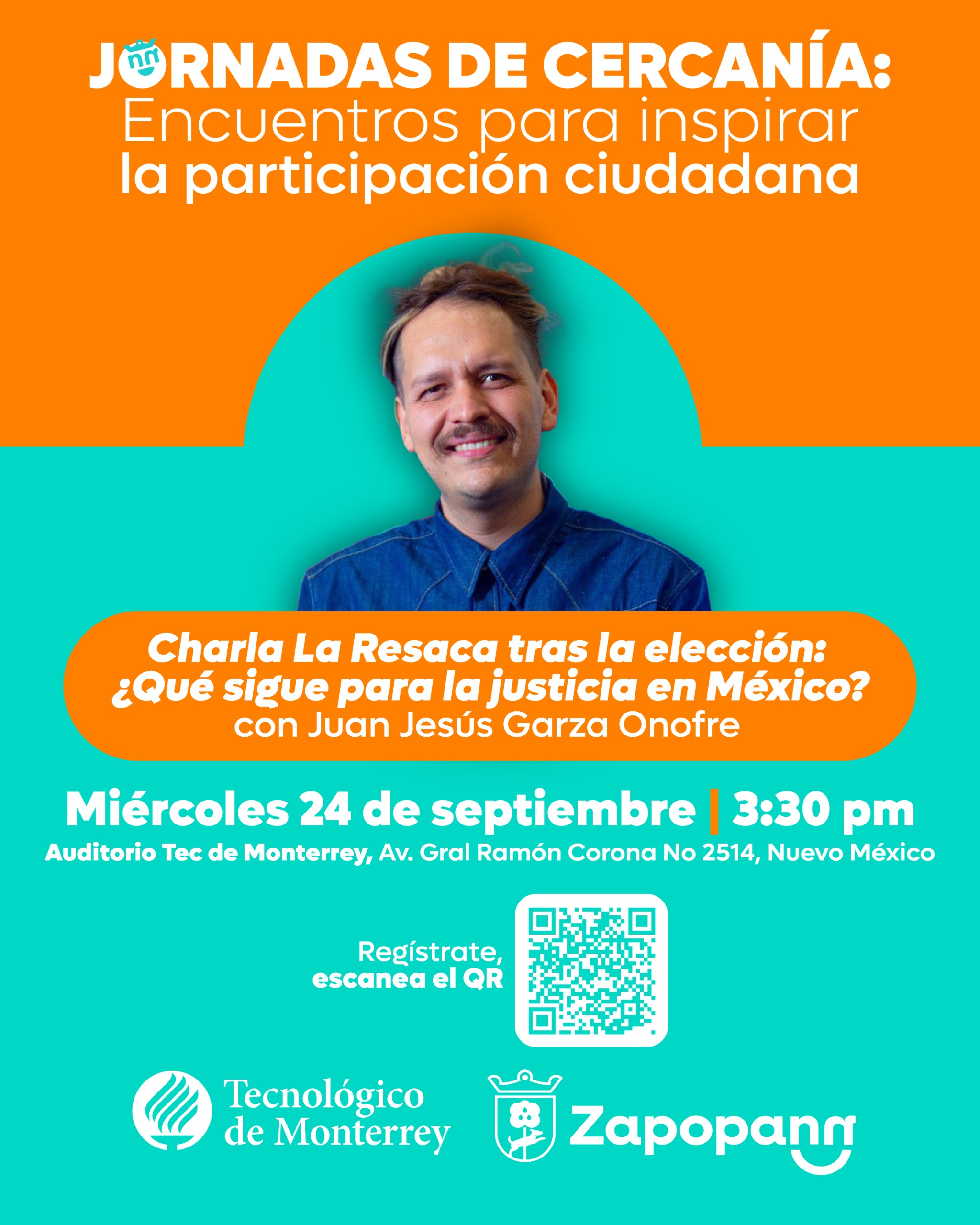 JORNADAS DE CERCANÍA:
Encuentros para inspirar
la participación ciudadana

Charla La Resaca tras la elección:
¿Qué sigue para la justicia en México?
con Juan Jesús Garza Onofre

Miércoles 24 de septiembre | 3:30 pm
Auditorio Tec de Monterrey, Av. Gral Ramón Corona No 2514, Nuevo México

Regístrate,
escanea el QR

Tecnológico de Monterrey

Zapopann